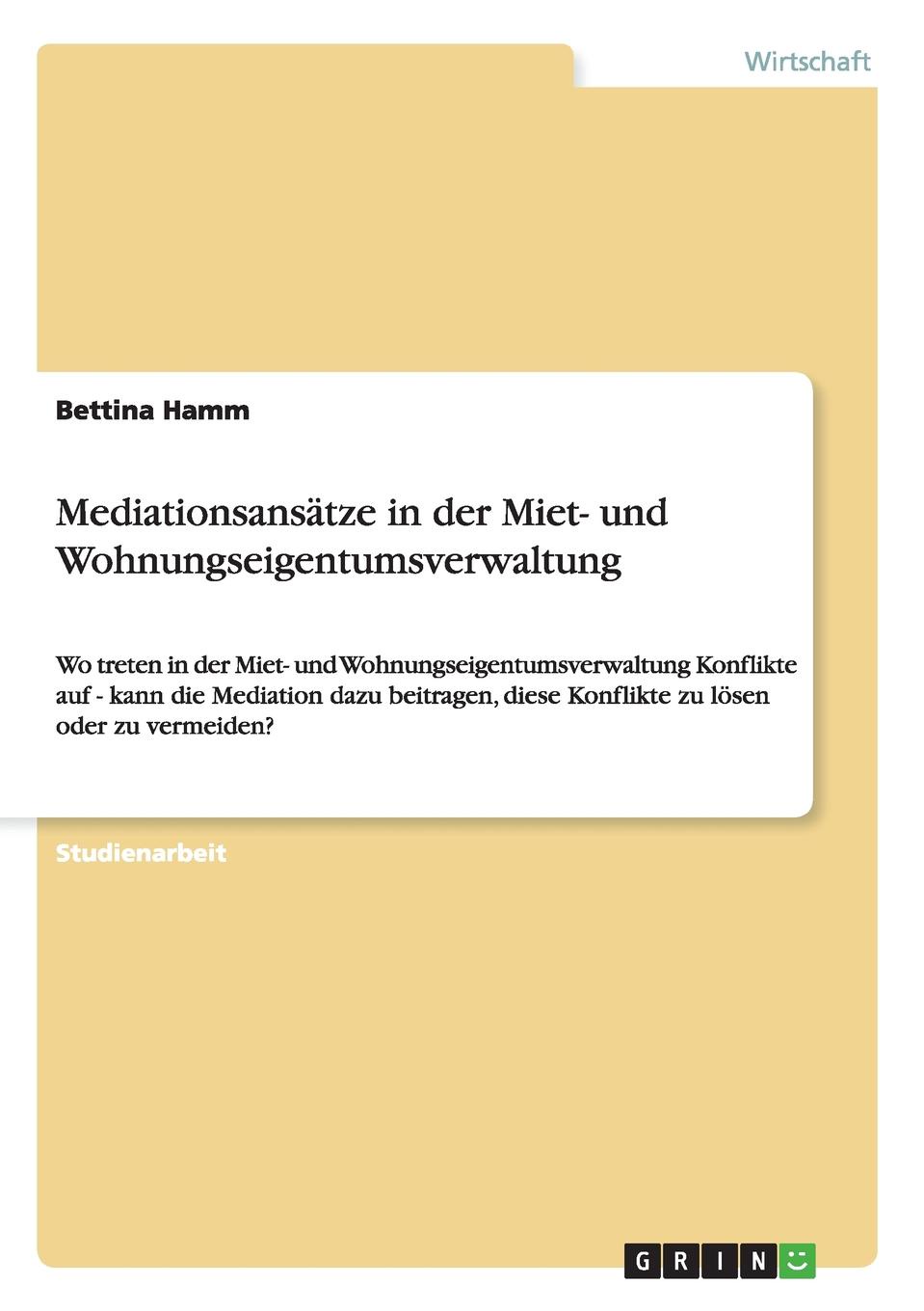 Wirtschaft

Bettina Hamm

Mediationsansätze in der Miet- und Wohnungseigentumsverwaltung

Wo treten in der Miet- und Wohnungseigentumsverwaltung Konflikte auf - kann die Mediation dazu beitragen, diese Konflikte zu lösen oder zu vermeiden?

Studienarbeit

GRIN